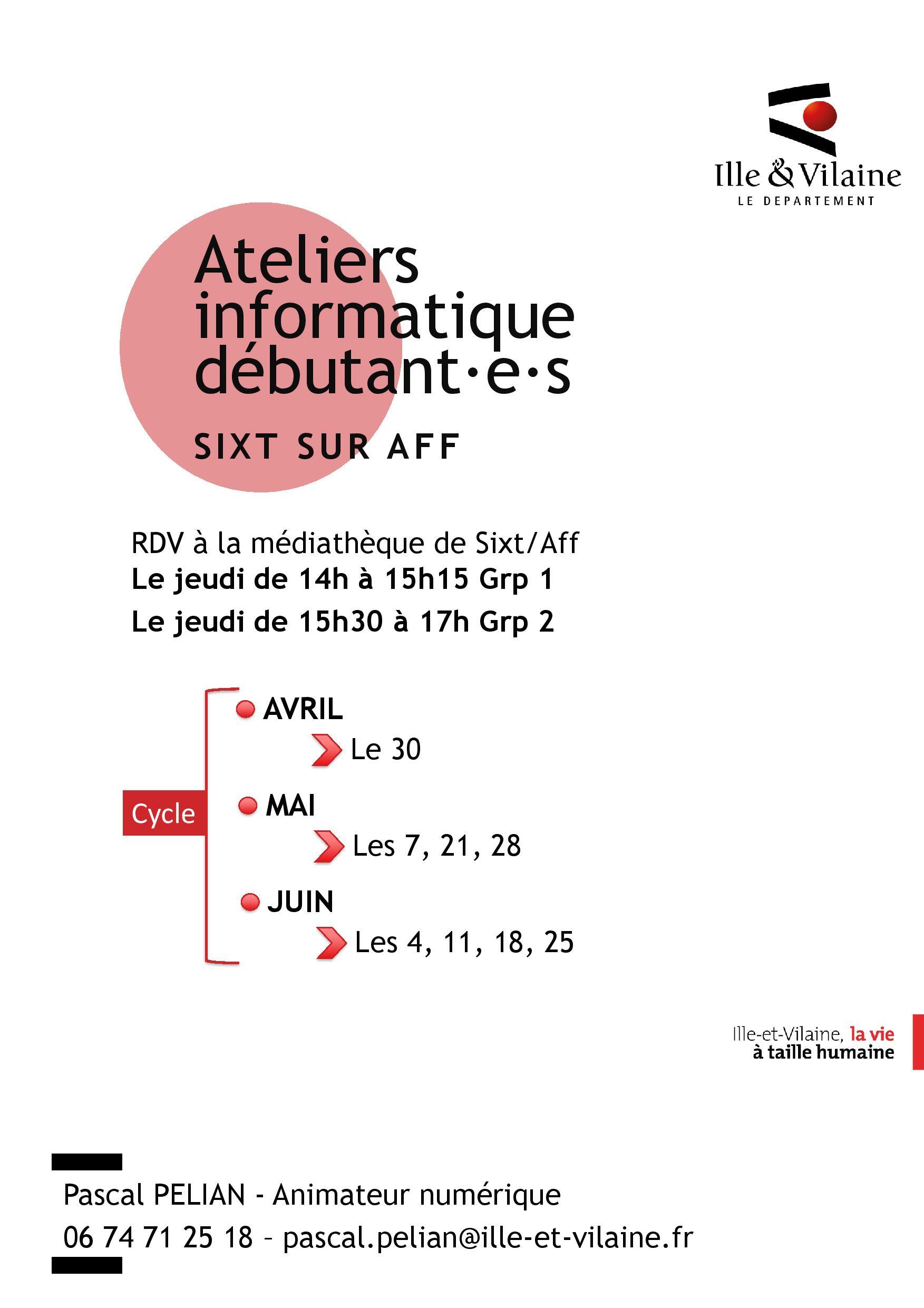 Ille & Vilaine
LE DEPARTEMENT

Ateliers informatique débutant·e·s

SIXT SUR AFF

RDV à la médiathèque de Sixt/Aff
Le jeudi de 14h à 15h15 Grp 1
Le jeudi de 15h30 à 17h Grp 2

Cycle

AVRIL
Le 30

MAI
Les 7, 21, 28

JUIN
Les 4, 11, 18, 25

Ille-et-Vilaine, la vie à taille humaine

Pascal PELIAN - Animateur numérique
06 74 71 25 18 – pascal.pelian@ille-et-vilaine.fr